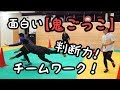 面白い【鬼ごっこ】

判断力！

チームワーク！